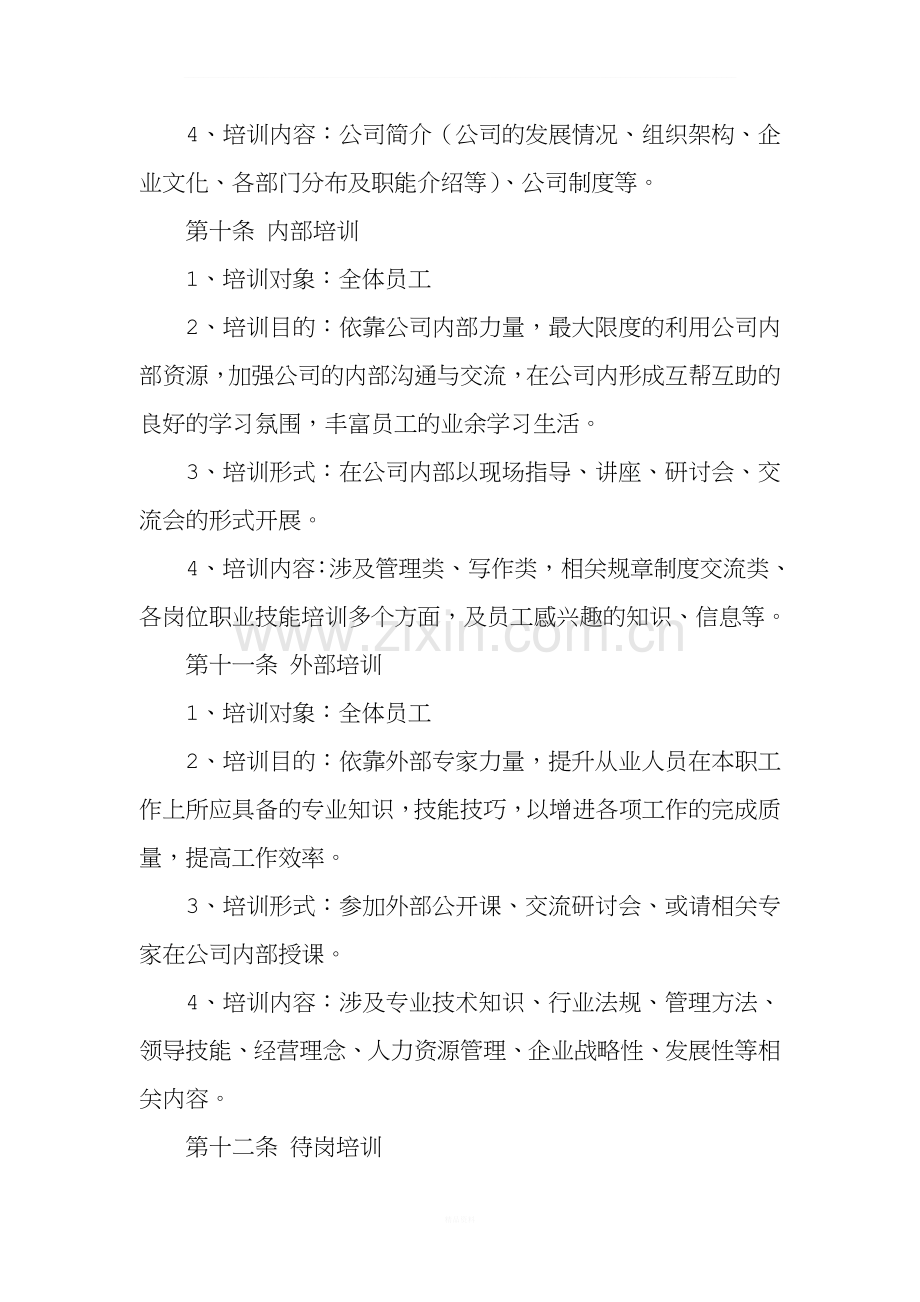 4、培训内容：公司简介（公司的发展情况、组织架构、企业文化、各部门分布及职能介绍等）、公司制度等。

第十条 内部培训

1、培训对象：全体员工

2、培训目的：依靠公司内部力量，最大限度的利用公司内部资源，加强公司的内部沟通与交流，在公司内形成互帮互助的良好的学习氛围，丰富员工的业余学习生活。

3、培训形式：在公司内部以现场指导、讲座、研讨会、交流会的形式开展。

4、培训内容：涉及管理类、写作类，相关规章制度交流类、各岗位职业技能培训多个方面，及员工感兴趣的知识、信息等。

第十一条 外部培训

1、培训对象：全体员工

2、培训目的：依靠外部专家力量，提升从业人员在本职工作上所应具备的专业知识，技能技巧，以增进各项工作的完成质量，提高工作效率。

3、培训形式：参加外部公开课、交流研讨会、或请相关专家在公司内部授课。

4、培训内容：涉及专业技术知识、行业法规、管理方法、领导技能、经营理念、人力资源管理、企业战略性、发展性等相关内容。

第十二条 待岗培训

www.zixin.com.cn